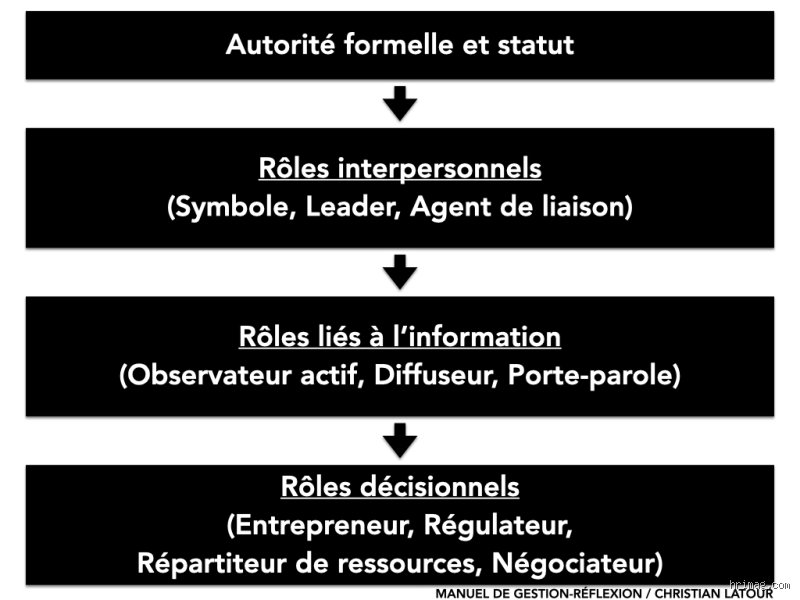 Autorité formelle et statut

Rôles interpersonnels
(Symbole, Leader, Agent de liaison)

Rôles liés à l'information
(Observateur actif, Diffuseur, Porte-parole)

Rôles décisionnels
(Entrepreneur, Régulateur, Répartiteur de ressources, Négociateur)

MANUEL DE GESTION-RÉFLEXION / CHRISTIAN LATOUR

hrimag.com